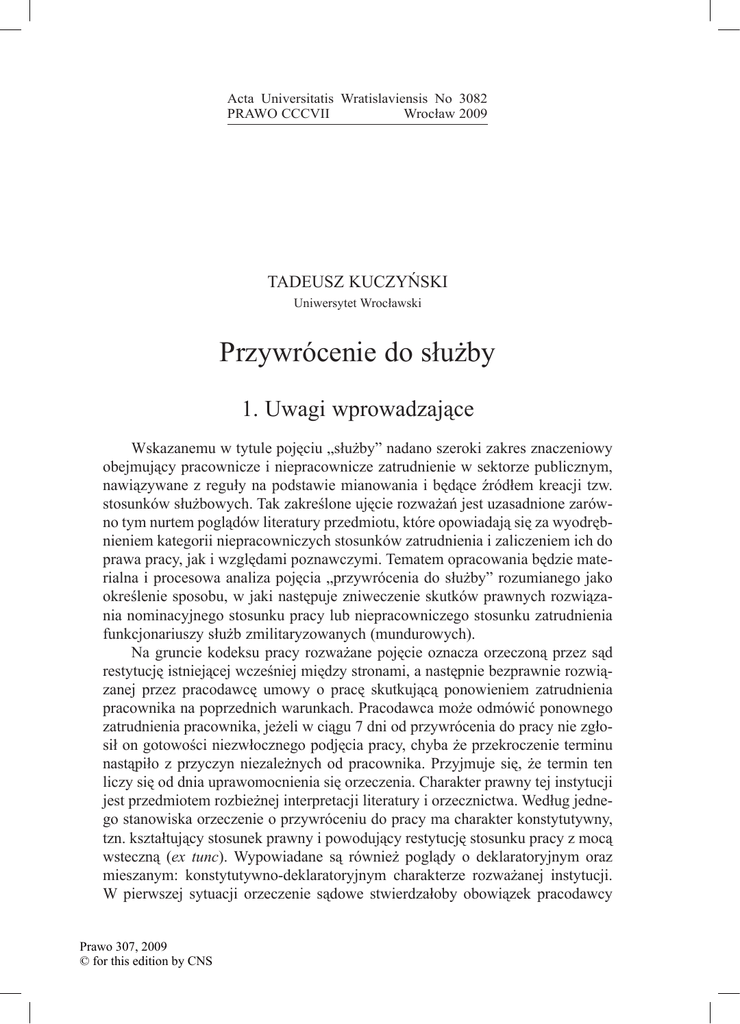 Acta Universitatis Wratislaviensis No 3082
PRAWO CCCVII Wrocław 2009

TADEUSZ KUCZYŃSKI
Uniwersytet Wrocławski

Przywrócenie do służby

1. Uwagi wprowadzające

Wskazanemu w tytule pojęciu „służby” nadano szeroki zakres znaczeniowy obejmujący pracownicze i niepracownicze zatrudnienie w sektorze publicznym, nawiązywane z reguły na podstawie mianowania i będące źródłem kreacji tzw. stosunków służbowych. Tak zakreślone ujęcie rozważań jest uzasadnione zarówno tym nurtem poglądów literatury przedmiotu, które opowiadają się za wyodrębnieniem kategorii niepracowniczych stosunków zatrudnienia i zaliczeniem ich do prawa pracy, jak i względami poznawczymi. Tematem opracowania będzie materialna i procesowa analiza pojęcia „przywrócenia do służby” rozumianego jako określenie sposobu, w jaki następuje zniweczenie skutków prawnych rozwiązania nominacyjnego stosunku pracy lub niepracowniczego stosunku zatrudnienia funkcjonariuszy służb zmilitaryzowanych (mundurowych).

Na gruncie kodeksu pracy rozważane pojęcie oznacza orzeczoną przez sąd restytucję istniejącej wcześniej między stronami, a następnie bezprawnie rozwiązanej przez pracodawcę umowy o pracę skutkującą ponowieniem zatrudnienia pracownika na poprzednich warunkach. Pracodawca może odmówić ponownego zatrudnienia pracownika, jeżeli w ciągu 7 dni od przywrócenia do pracy nie zgłosił on gotowości niezwłocznego podjęcia pracy, chyba że przekroczenie terminu nastąpiło z przyczyn niezależnych od pracownika. Przyjmuje się, że termin ten liczy się od dnia uprawomocnienia się orzeczenia. Charakter prawny tej instytucji jest przedmiotem rozbieżnej interpretacji literatury i orzecznictwa. Według jednego stanowiska orzeczenie o przywróceniu do pracy ma charakter konstytutywny, tzn. kształtujący stosunek prawny i powodujący restytucję stosunku pracy z mocą wsteczną (ex tunc). Wypowiadane są również poglądy o deklaratoryjnym oraz mieszanym: konstytutywno-deklaratoryjnym charakterze rozważanej instytucji. W pierwszej sytuacji orzeczenie sądowe stwierdzałoby obowiązek pracodawcy

Prawo 307, 2009
© for this edition by CNS